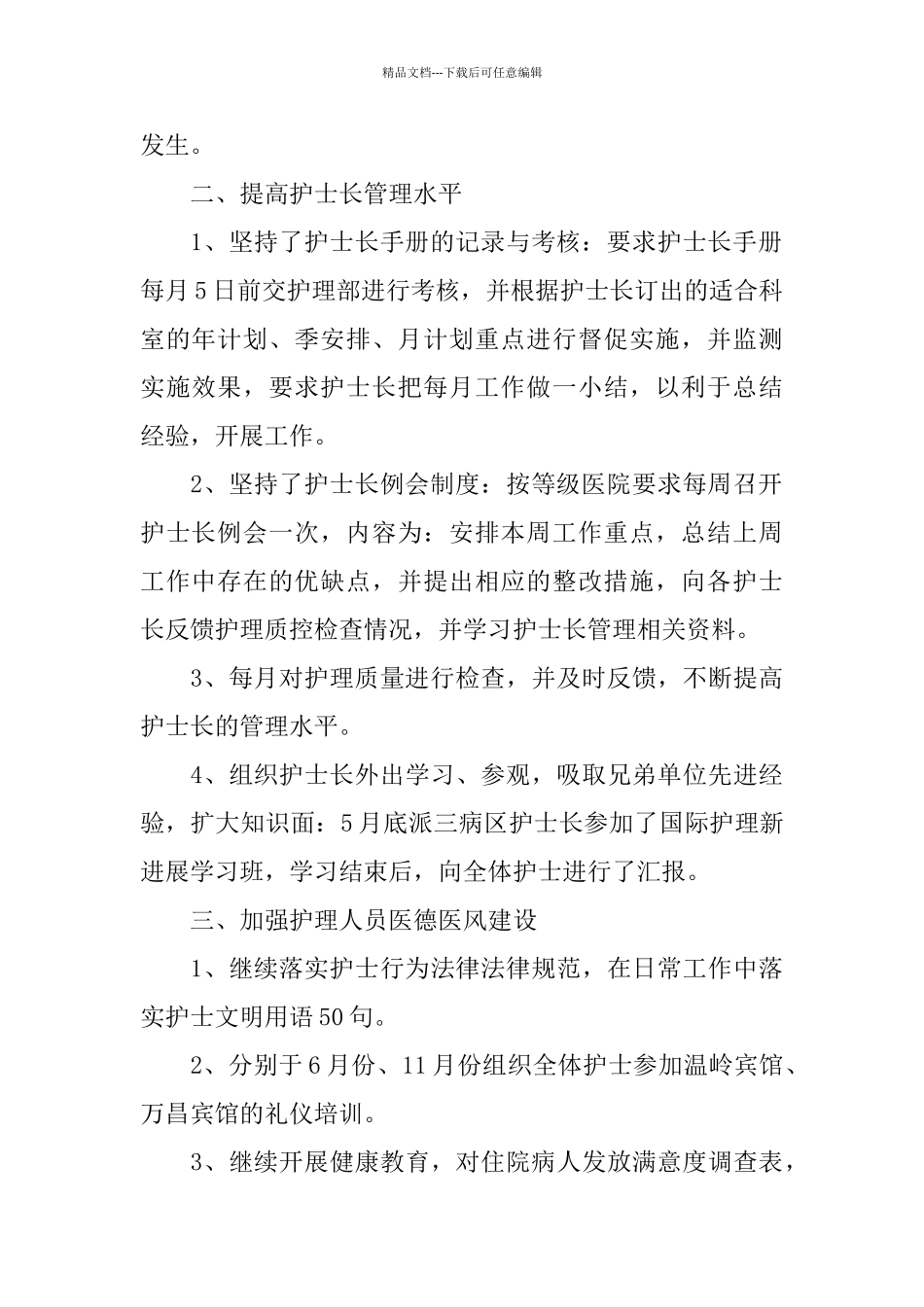 精品文档---下载后可任意编辑

发生。

二、提高护士长管理水平

1、坚持了护士长手册的记录与考核：要求护士长手册每月5日前交护理部进行考核，并根据护士长订出的适合科室的年计划、季安排、月计划重点进行督促实施，并监测实施效果，要求护士长把每月工作做一小结，以利于总结经验，开展工作。

2、坚持了护士长例会制度：按等级医院要求每周召开护士长例会一次，内容为：安排本周工作重点，总结上周工作中存在的优缺点，并提出相应的整改措施，向各护士长反馈护理质控检查情况，并学习护士长管理相关资料。

3、每月对护理质量进行检查，并及时反馈，不断提高护士长的管理水平。

4、组织护士长外出学习、参观，吸取兄弟单位先进经验，扩大知识面：5月底派三病区护士长参加了国际护理新进展学习班，学习结束后，向全体护士进行了汇报。

三、加强护理人员医德医风建设

1、继续落实护士行为法律法律规范，在日常工作中落实护士文明用语50句。

2、分别于6月份、11月份组织全体护士参加温岭宾馆、万昌宾馆的礼仪培训。

3、继续开展健康教育，对住院病人发放满意度调查表，